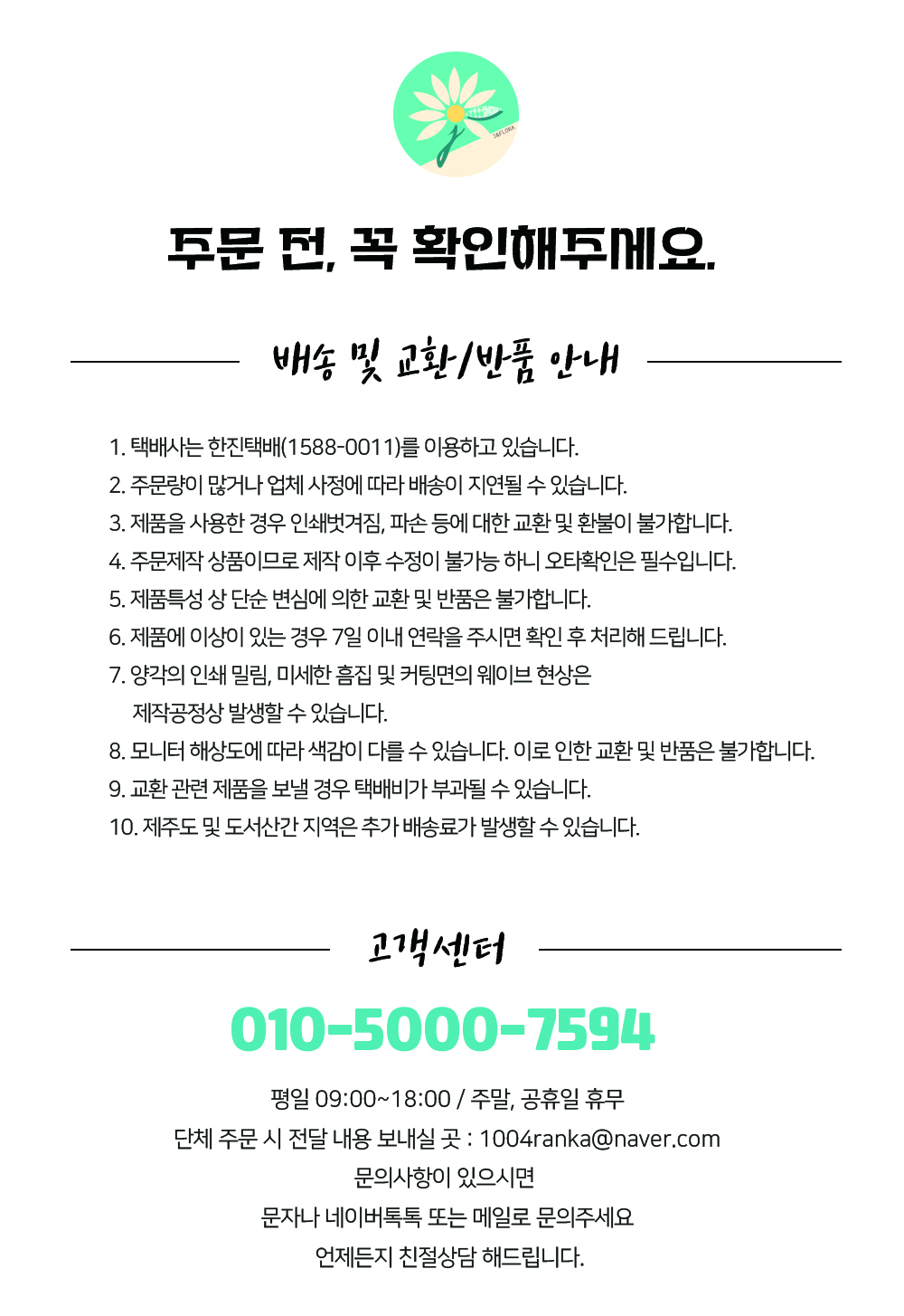 JAFLORA

주문 전, 꼭 확인해주세요.

배송 및 교환/반품 안내

1. 택배사는 한진택배(1588-0011)를 이용하고 있습니다.
2. 주문량이 많거나 업체 사정에 따라 배송이 지연될 수 있습니다.
3. 제품을 사용한 경우 인쇄벗겨짐, 파손 등에 대한 교환 및 환불이 불가합니다.
4. 주문제작 상품이므로 제작 이후 수정이 불가능 하니 오타확인은 필수입니다.
5. 제품특성 상 단순 변심에 의한 교환 및 반품은 불가합니다.
6. 제품에 이상이 있는 경우 7일 이내 연락을 주시면 확인 후 처리해 드립니다.
7. 양각의 인쇄 밀림, 미세한 흠집 및 커팅면의 웨이브 현상은 제작공정상 발생할 수 있습니다.
8. 모니터 해상도에 따라 색감이 다를 수 있습니다. 이로 인한 교환 및 반품은 불가합니다.
9. 교환 관련 제품을 보낼 경우 택배비가 부과될 수 있습니다.
10. 제주도 및 도서산간 지역은 추가 배송료가 발생할 수 있습니다.

고객센터

010-5000-7594

평일 09:00~18:00 / 주말, 공휴일 휴무
단체 주문 시 전달 내용 보내실 곳 : 1004ranka@naver.com
문의사항이 있으시면
문자나 네이버톡톡 또는 메일로 문의주세요
언제든지 친절상담 해드립니다.